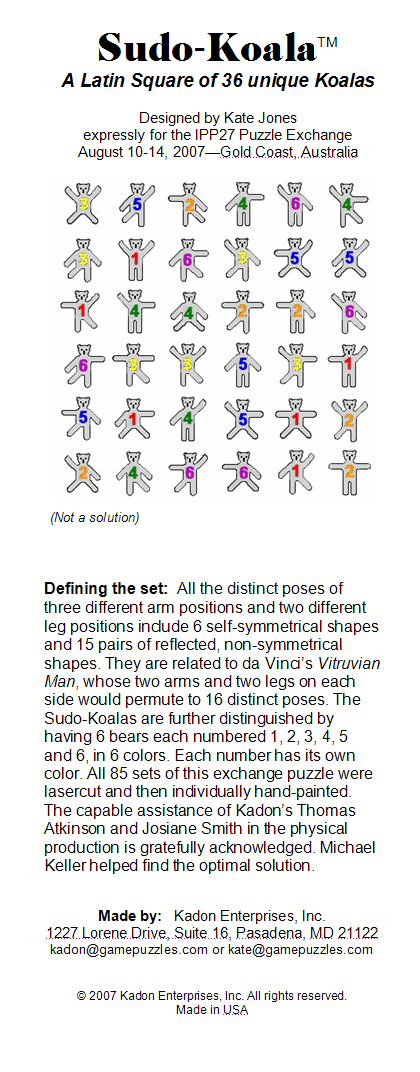 Sudo-Koala™
A Latin Square of 36 unique Koalas

Designed by Kate Jones
expressly for the IPP27 Puzzle Exchange
August 10-14, 2007—Gold Coast, Australia

| 3 | 5 | 2 | 4 | 6 | 4 |
|---|---|---|---|---|---|
| 3 | 1 | 6 | 3 | 5 | 5 |
| 1 | 4 | 4 | 2 | 2 | 6 |
| 6 | 3 | 3 | 5 | 3 | 1 |
| 5 | 1 | 4 | 5 | 1 | 2 |
| 2 | 4 | 6 | 6 | 1 | 2 |

(Not a solution)

Defining the set: All the distinct poses of three different arm positions and two different leg positions include 6 self-symmetrical shapes and 15 pairs of reflected, non-symmetrical shapes. They are related to da Vinci's Vitruvian Man, whose two arms and two legs on each side would permute to 16 distinct poses. The Sudo-Koalas are further distinguished by having 6 bears each numbered 1, 2, 3, 4, 5 and 6, in 6 colors. Each number has its own color. All 85 sets of this exchange puzzle were lasercut and then individually hand-painted. The capable assistance of Kadon's Thomas Atkinson and Josiane Smith in the physical production is gratefully acknowledged. Michael Keller helped find the optimal solution.

Made by: Kadon Enterprises, Inc.
1227 Lorene Drive, Suite 16, Pasadena, MD 21122
kadon@gamepuzzles.com or kate@gamepuzzles.com

© 2007 Kadon Enterprises, Inc. All rights reserved.
Made in USA